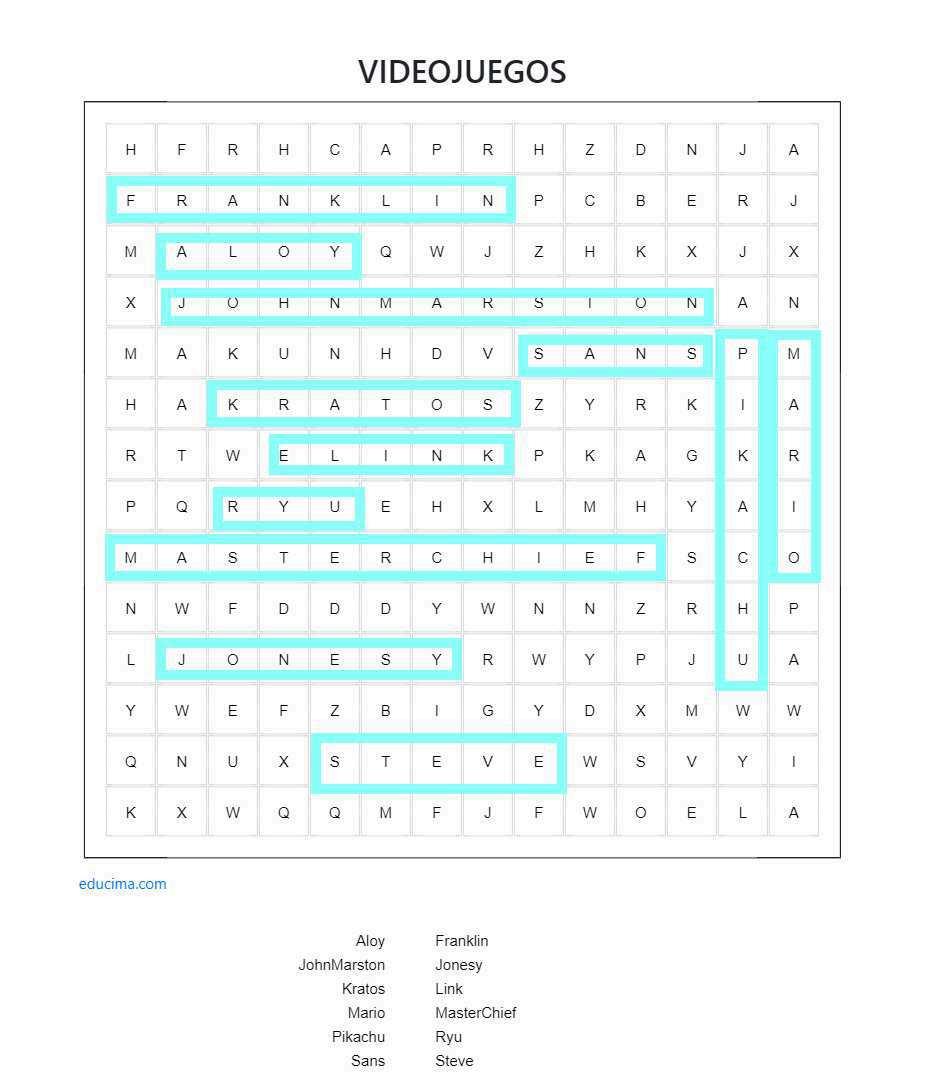 VIDEOJUEGOS

| H | F | R | H | C | A | P | R | H | Z | D | N | J | A |
|---|---|---|---|---|---|---|---|---|---|---|---|---|---|
| F | R | A | N | K | L | I | N | P | C | B | E | R | J |
| M | A | L | O | Y | Q | W | J | Z | H | K | X | J | X |
| X | J | O | H | N | M | A | R | S | T | O | N | A | N |
| M | A | K | U | N | H | D | V | S | A | N | S | P | M |
| H | A | K | R | A | T | O | S | Z | Y | R | K | I | A |
| R | T | W | E | L | I | N | K | P | K | A | G | K | R |
| P | Q | R | Y | U | E | H | X | L | M | H | Y | A | I |
| M | A | S | T | E | R | C | H | I | E | F | S | C | O |
| N | W | F | D | D | D | Y | W | N | N | Z | R | H | P |
| L | J | O | N | E | S | Y | R | W | Y | P | J | U | A |
| Y | W | E | F | Z | B | I | G | Y | D | X | M | W | W |
| Q | N | U | X | S | T | E | V | E | W | S | V | Y | I |
| K | X | W | Q | Q | M | F | J | F | W | O | E | L | A |

educima.com

Aloy
JohnMarston
Kratos
Mario
Pikachu
Sans

Franklin
Jonesy
Link
MasterChief
Ryu
Steve